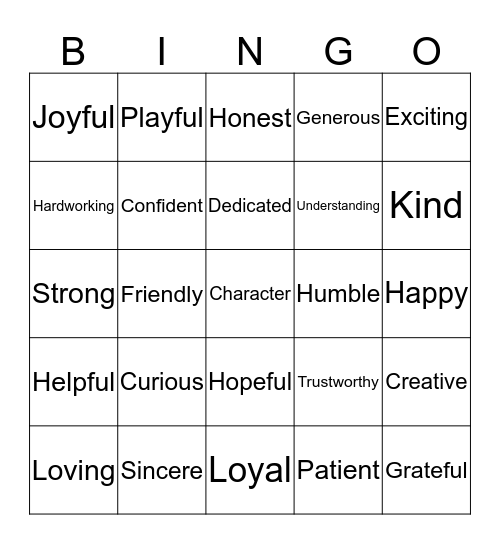 | B | I | N | G | O |
|---|---|---|---|---|
| Joyful | Playful | Honest | Generous | Exciting |
| Hardworking | Confident | Dedicated | Understanding | Kind |
| Strong | Friendly | Character | Humble | Happy |
| Helpful | Curious | Hopeful | Trustworthy | Creative |
| Loving | Sincere | Loyal | Patient | Grateful |